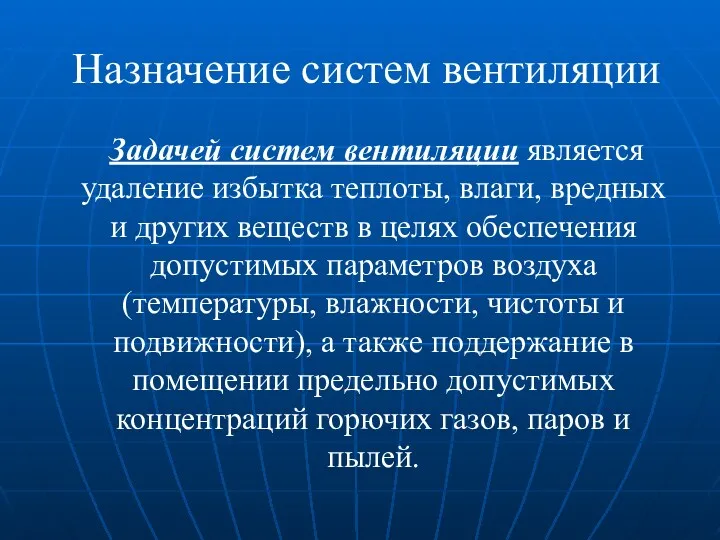 Назначение систем вентиляции

Задачей систем вентиляции является удаление избытка теплоты, влаги, вредных и других веществ в целях обеспечения допустимых параметров воздуха (температуры, влажности, чистоты и подвижности), а также поддержание в помещении предельно допустимых концентраций горючих газов, паров и пылей.